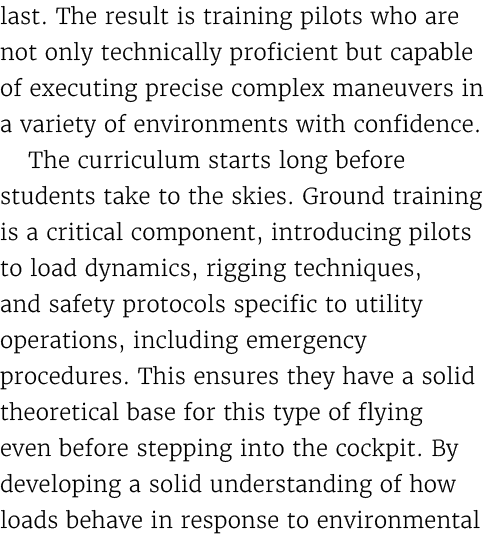 last. The result is training pilots who are not only technically proficient but capable of executing precise complex maneuvers in a variety of environments with confidence.

The curriculum starts long before students take to the skies. Ground training is a critical component, introducing pilots to load dynamics, rigging techniques, and safety protocols specific to utility operations, including emergency procedures. This ensures they have a solid theoretical base for this type of flying even before stepping into the cockpit. By developing a solid understanding of how loads behave in response to environmental